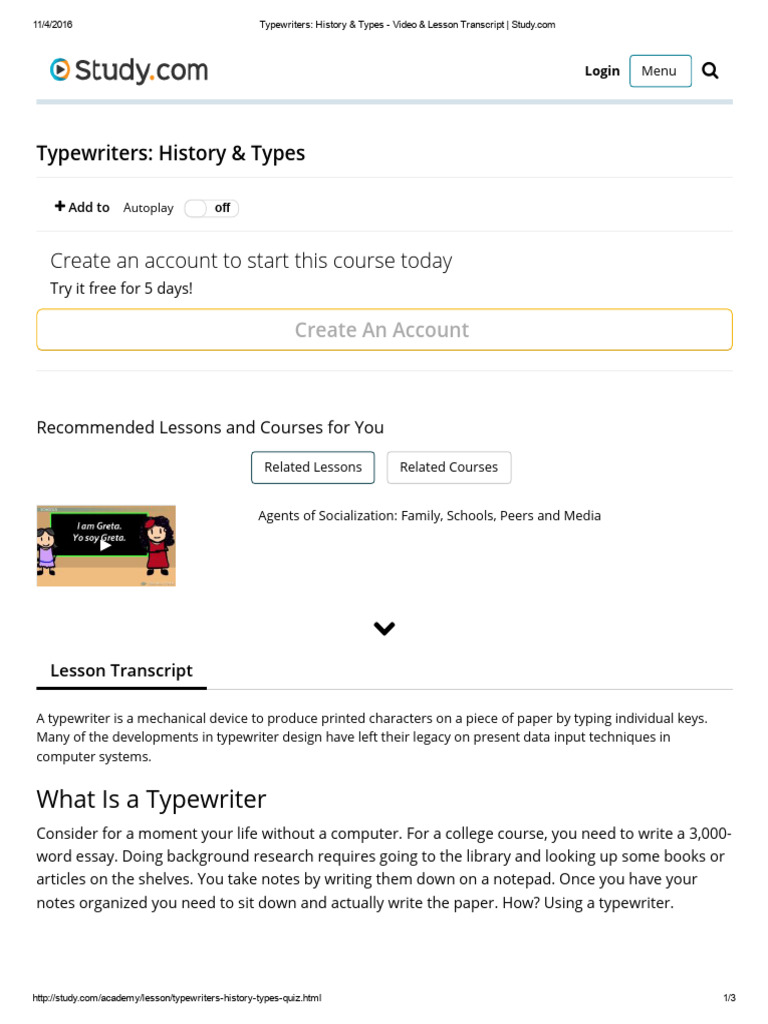 11/4/2016 Typewriters: History & Types - Video & Lesson Transcript | Study.com

Study.com

Login Menu

Typewriters: History & Types

+ Add to Autoplay off

Create an account to start this course today
Try it free for 5 days!

Create An Account

Recommended Lessons and Courses for You

Related Lessons Related Courses

I am Greta. Yo soy Greta.

Agents of Socialization: Family, Schools, Peers and Media

Lesson Transcript

A typewriter is a mechanical device to produce printed characters on a piece of paper by typing individual keys. Many of the developments in typewriter design have left their legacy on present data input techniques in computer systems.

What Is a Typewriter

Consider for a moment your life without a computer. For a college course, you need to write a 3,000-word essay. Doing background research requires going to the library and looking up some books or articles on the shelves. You take notes by writing them down on a notepad. Once you have your notes organized you need to sit down and actually write the paper. How? Using a typewriter.

http://study.com/academy/lesson/typewriters-history-types-quiz.html 1/3